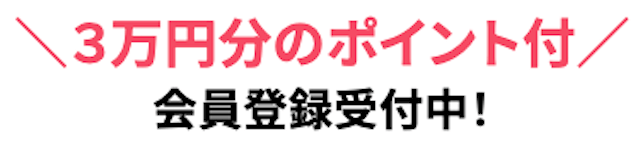 ＼3万円分のポイント付／
会員登録受付中！